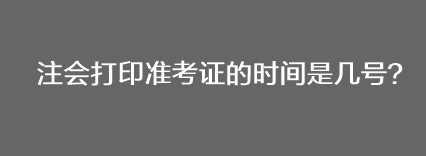 注会打印准考证的时间是几号?